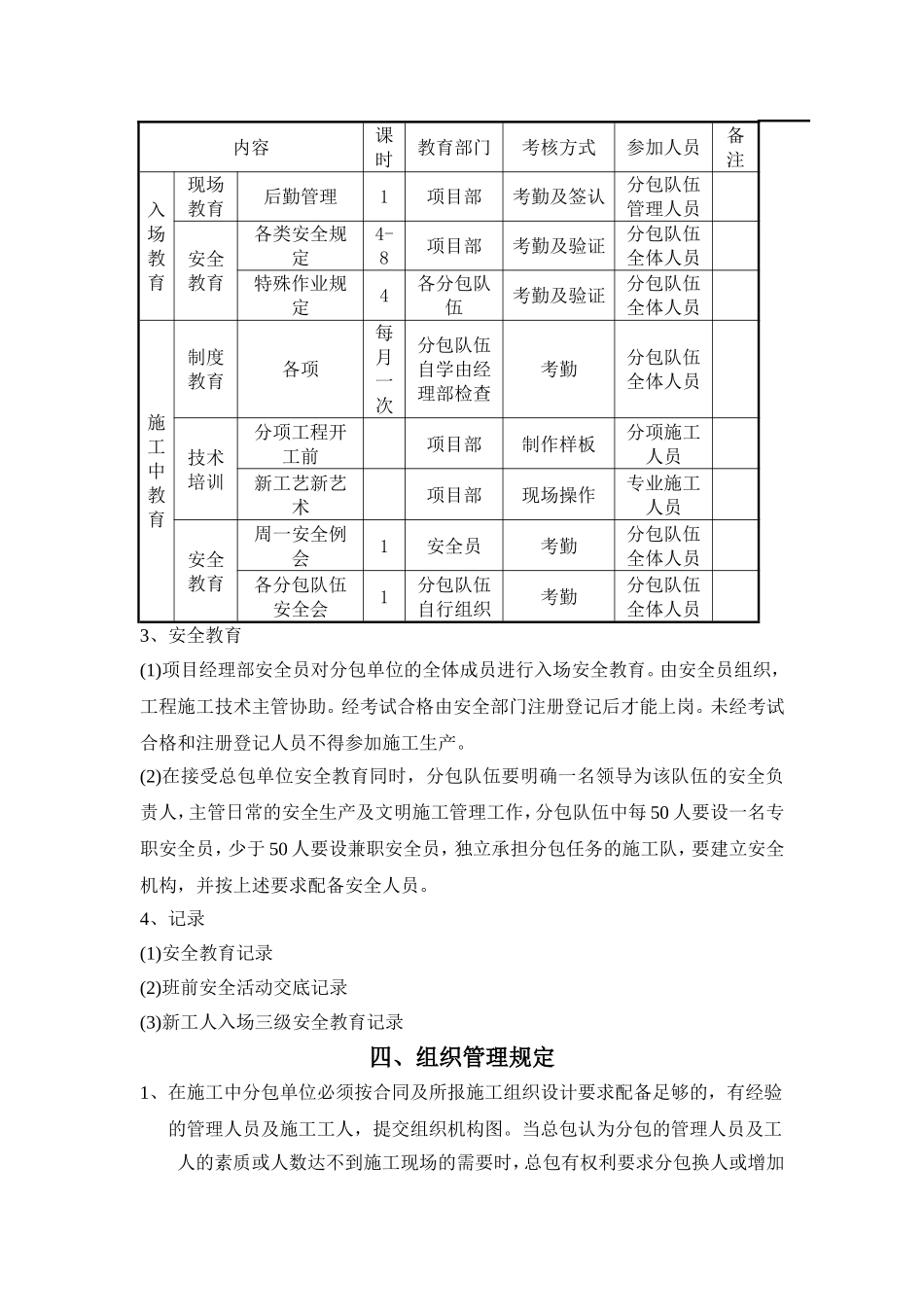 | 内容 | | | 课时 | 教育部门 | 考核方式 | 参加人员 | 备注 |
|---|---|---|---|---|---|---|---|
| 入场教育 | 现场教育 | 后勤管理 | 1 | 项目部 | 考勤及签认 | 分包队伍管理人员 | |
| | 安全教育 | 各类安全规定 | 4-8 | 项目部 | 考勤及验证 | 分包队伍全体人员 | |
| | | 特殊作业规定 | 4 | 各分包队伍 | 考勤及验证 | 分包队伍全体人员 | |
| 施工中教育 | 制度教育 | 各项 | 每月一次 | 分包队伍自学由经理部检查 | 考勤 | 分包队伍全体人员 | |
| | 技术培训 | 分项工程开工前 | | 项目部 | 制作样板 | 分项施工人员 | |
| | | 新工艺新艺术 | | 项目部 | 现场操作 | 专业施工人员 | |
| | 安全教育 | 周一安全例会 | 1 | 安全员 | 考勤 | 分包队伍全体人员 | |
| | | 各分包队伍安全会 | 1 | 分包队伍自行组织 | 考勤 | 分包队伍全体人员 | |

3、安全教育

(1)项目经理部安全员对分包单位的全体成员进行入场安全教育。由安全员组织，工程施工技术主管协助。经考试合格由安全部门注册登记后才能上岗。未经考试合格和注册登记人员不得参加施工生产。

(2)在接受总包单位安全教育同时，分包队伍要明确一名领导为该队伍的安全负责人，主管日常的安全生产及文明施工管理工作，分包队伍中每50人要设一名专职安全员，少于50人要设兼职安全员，独立承担分包任务的施工队，要建立安全机构，并按上述要求配备安全人员。

4、记录

(1)安全教育记录

(2)班前安全活动交底记录

(3)新工人入场三级安全教育记录

四、组织管理规定

1、在施工中分包单位必须按合同及所报施工组织设计要求配备足够的，有经验的管理人员及施工工人，提交组织机构图。当总包认为分包的管理人员及工人的素质或人数达不到施工现场的需要时，总包有权利要求分包换人或增加